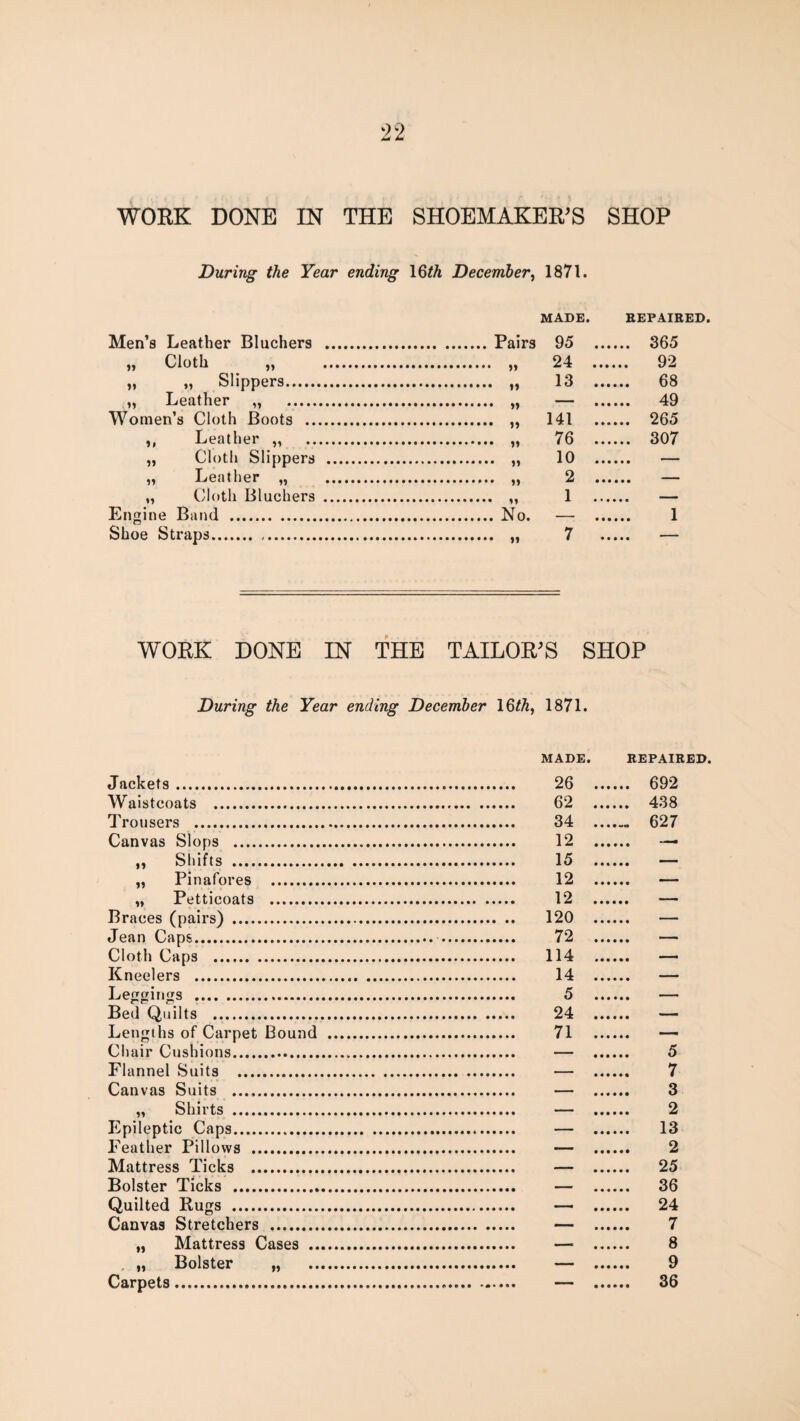 22

WORK DONE IN THE SHOEMAKER'S SHOP

During the Year ending 16th December, 1871.

| | | MADE. | REPAIRED. |
|---|---|---|---|
| Men's Leather Bluchers | Pairs | 95 | 365 |
| „ Cloth „ | „ | 24 | 92 |
| „ „ Slippers | „ | 13 | 68 |
| „ Leather „ | „ | — | 49 |
| Women's Cloth Boots | „ | 141 | 265 |
| „ Leather „ | „ | 76 | 307 |
| „ Cloth Slippers | „ | 10 | — |
| „ Leather „ | „ | 2 | — |
| „ Cloth Bluchers | „ | 1 | — |
| Engine Band | No. | — | 1 |
| Shoe Straps | „ | 7 | — |

WORK DONE IN THE TAILOR'S SHOP

During the Year ending December 16th, 1871.

| | MADE. | REPAIRED. |
|---|---|---|
| Jackets | 26 | 692 |
| Waistcoats | 62 | 438 |
| Trousers | 34 | 627 |
| Canvas Slops | 12 | — |
| „ Shifts | 15 | — |
| „ Pinafores | 12 | — |
| „ Petticoats | 12 | — |
| Braces (pairs) | 120 | — |
| Jean Caps | 72 | — |
| Cloth Caps | 114 | — |
| Kneelers | 14 | — |
| Leggings | 5 | — |
| Bed Quilts | 24 | — |
| Lengths of Carpet Bound | 71 | — |
| Chair Cushions | — | 5 |
| Flannel Suits | — | 7 |
| Canvas Suits | — | 3 |
| „ Shirts | — | 2 |
| Epileptic Caps | — | 13 |
| Feather Pillows | — | 2 |
| Mattress Ticks | — | 25 |
| Bolster Ticks | — | 36 |
| Quilted Rugs | — | 24 |
| Canvas Stretchers | — | 7 |
| „ Mattress Cases | — | 8 |
| „ Bolster „ | — | 9 |
| Carpets | — | 36 |